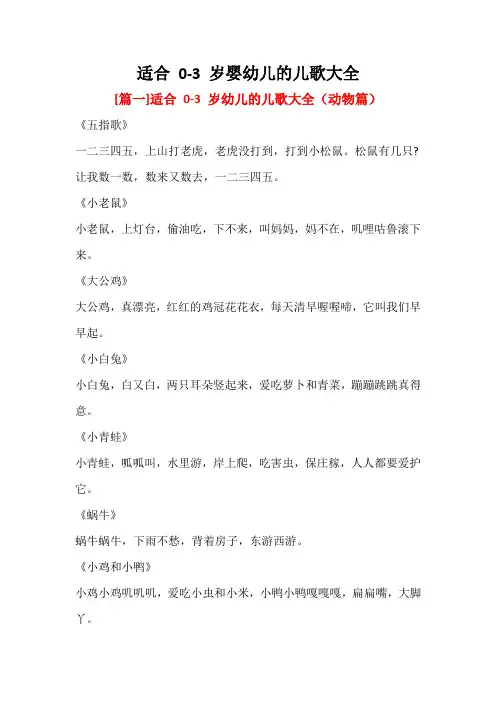 适合 0-3 岁婴幼儿的儿歌大全

[篇一]适合 0-3 岁幼儿的儿歌大全（动物篇）

《五指歌》

一二三四五，上山打老虎，老虎没打到，打到小松鼠。松鼠有几只？让我数一数，数来又数去，一二三四五。

《小老鼠》

小老鼠，上灯台，偷油吃，下不来，叫妈妈，妈不在，叽哩咕鲁滚下来。

《大公鸡》

大公鸡，真漂亮，红红的鸡冠花花衣，每天清早喔喔啼，它叫我们早早起。

《小白兔》

小白兔，白又白，两只耳朵竖起来，爱吃萝卜和青菜，蹦蹦跳跳真得意。

《小青蛙》

小青蛙，呱呱叫，水里游，岸上爬，吃害虫，保庄稼，人人都要爱护它。

《蜗牛》

蜗牛蜗牛，下雨不愁，背着房子，东游西游。

《小鸡和小鸭》

小鸡小鸡叽叽叽，爱吃小虫和小米，小鸭小鸭嘎嘎嘎，扁扁嘴，大脚丫。